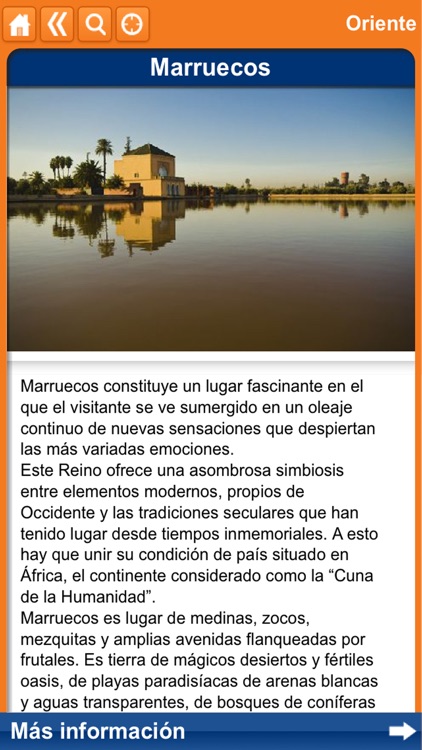 Oriente

Marruecos

Marruecos constituye un lugar fascinante en el que el visitante se ve sumergido en un oleaje continuo de nuevas sensaciones que despiertan las más variadas emociones.
Este Reino ofrece una asombrosa simbiosis entre elementos modernos, propios de Occidente y las tradiciones seculares que han tenido lugar desde tiempos inmemoriales. A esto hay que unir su condición de país situado en África, el continente considerado como la “Cuna de la Humanidad”.
Marruecos es lugar de medinas, zocos, mezquitas y amplias avenidas flanqueadas por frutales. Es tierra de mágicos desiertos y fértiles oasis, de playas paradisíacas de arenas blancas y aguas transparentes, de bosques de coníferas

Más información